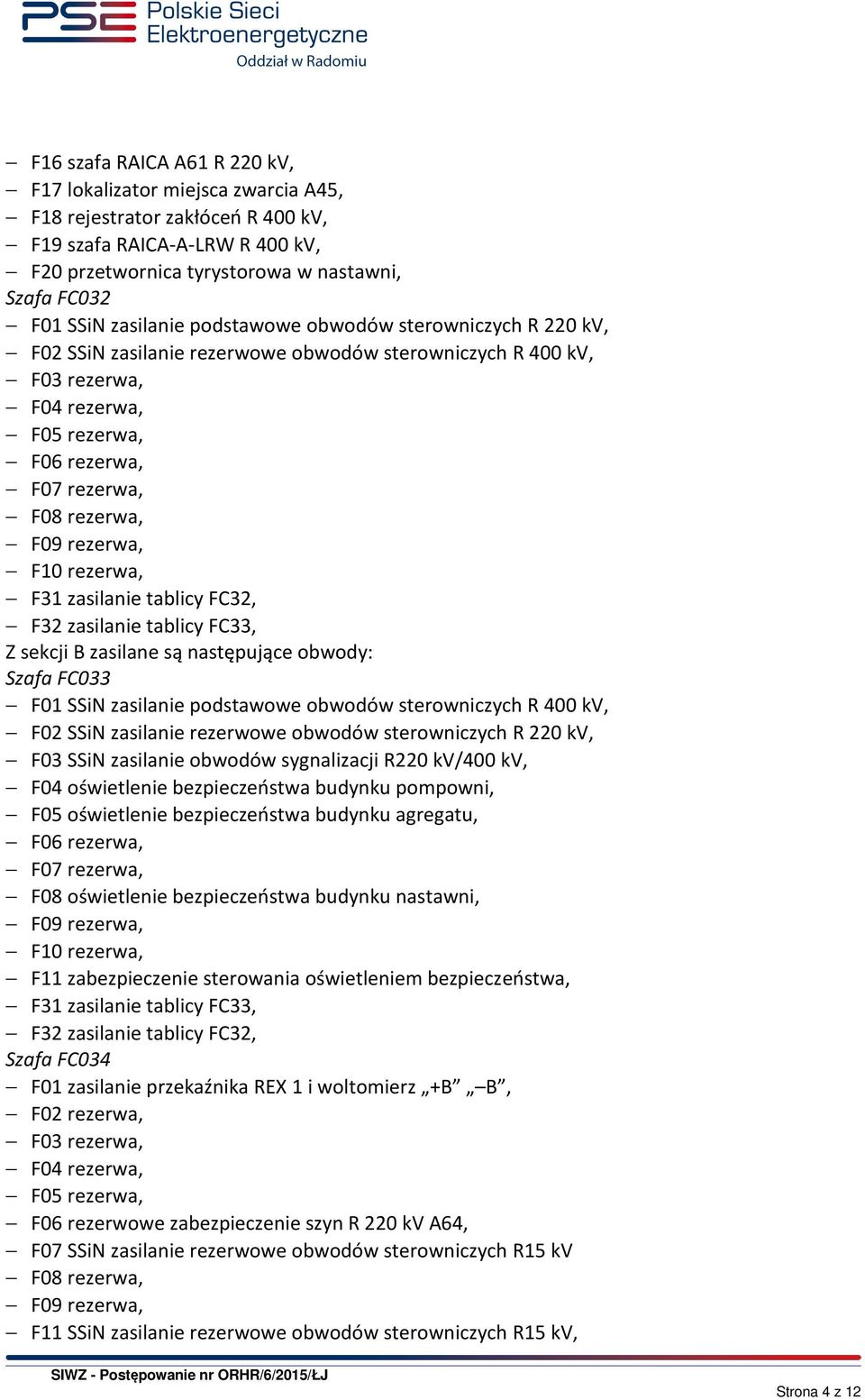 PSE Polskie Sieci Elektroenergetyczne
Oddział w Radomiu

– F16 szafa RAICA A61 R 220 kV,
– F17 lokalizator miejsca zwarcia A45,
– F18 rejestrator zakłóceń R 400 kV,
– F19 szafa RAICA-A-LRW R 400 kV,
– F20 przetwornica tyrystorowa w nastawni,
Szafa FC032
– F01 SSiN zasilanie podstawowe obwodów sterowniczych R 220 kV,
– F02 SSiN zasilanie rezerwowe obwodów sterowniczych R 400 kV,
– F03 rezerwa,
– F04 rezerwa,
– F05 rezerwa,
– F06 rezerwa,
– F07 rezerwa,
– F08 rezerwa,
– F09 rezerwa,
– F10 rezerwa,
– F31 zasilanie tablicy FC32,
– F32 zasilanie tablicy FC33,
Z sekcji B zasilane są następujące obwody:
Szafa FC033
– F01 SSiN zasilanie podstawowe obwodów sterowniczych R 400 kV,
– F02 SSiN zasilanie rezerwowe obwodów sterowniczych R 220 kV,
– F03 SSiN zasilanie obwodów sygnalizacji R220 kV/400 kV,
– F04 oświetlenie bezpieczeństwa budynku pompowni,
– F05 oświetlenie bezpieczeństwa budynku agregatu,
– F06 rezerwa,
– F07 rezerwa,
– F08 oświetlenie bezpieczeństwa budynku nastawni,
– F09 rezerwa,
– F10 rezerwa,
– F11 zabezpieczenie sterowania oświetleniem bezpieczeństwa,
– F31 zasilanie tablicy FC33,
– F32 zasilanie tablicy FC32,
Szafa FC034
– F01 zasilanie przekaźnika REX 1 i woltomierz „+B” „–B”,
– F02 rezerwa,
– F03 rezerwa,
– F04 rezerwa,
– F05 rezerwa,
– F06 rezerwowe zabezpieczenie szyn R 220 kV A64,
– F07 SSiN zasilanie rezerwowe obwodów sterowniczych R15 kV
– F08 rezerwa,
– F09 rezerwa,
– F11 SSiN zasilanie rezerwowe obwodów sterowniczych R15 kV,

SIWZ - Postępowanie nr ORHR/6/2015/ŁJ
Strona 4 z 12